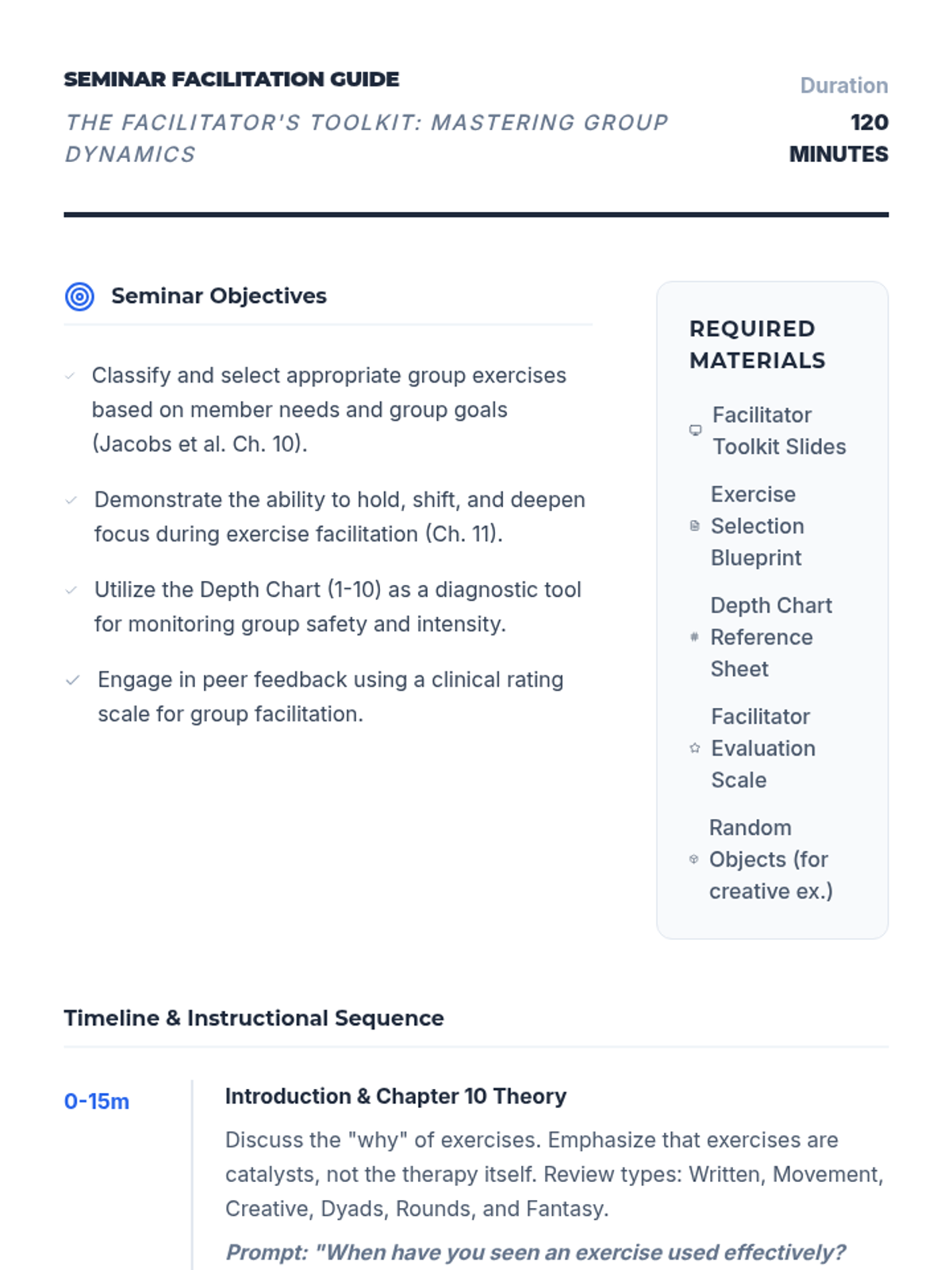 SEMINAR FACILITATION GUIDE

THE FACILITATOR'S TOOLKIT: MASTERING GROUP DYNAMICS

Duration
120 MINUTES

Seminar Objectives

Classify and select appropriate group exercises based on member needs and group goals (Jacobs et al. Ch. 10).

Demonstrate the ability to hold, shift, and deepen focus during exercise facilitation (Ch. 11).

Utilize the Depth Chart (1-10) as a diagnostic tool for monitoring group safety and intensity.

Engage in peer feedback using a clinical rating scale for group facilitation.

REQUIRED MATERIALS

Facilitator Toolkit Slides

Exercise Selection Blueprint

Depth Chart Reference Sheet

Facilitator Evaluation Scale

Random Objects (for creative ex.)

Timeline & Instructional Sequence

0-15m

Introduction & Chapter 10 Theory

Discuss the "why" of exercises. Emphasize that exercises are catalysts, not the therapy itself. Review types: Written, Movement, Creative, Dyads, Rounds, and Fantasy.

Prompt: "When have you seen an exercise used effectively?